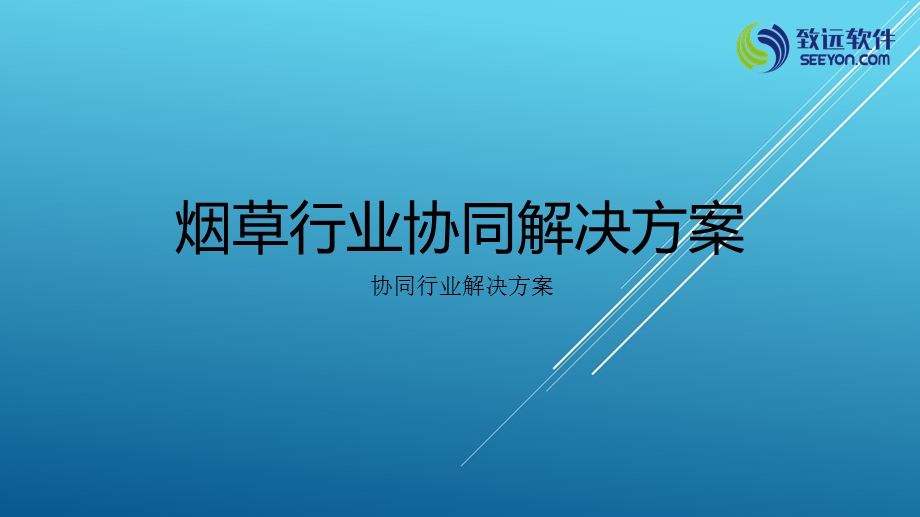 致远软件
SEEYON.COM

烟草行业协同解决方案

协同行业解决方案